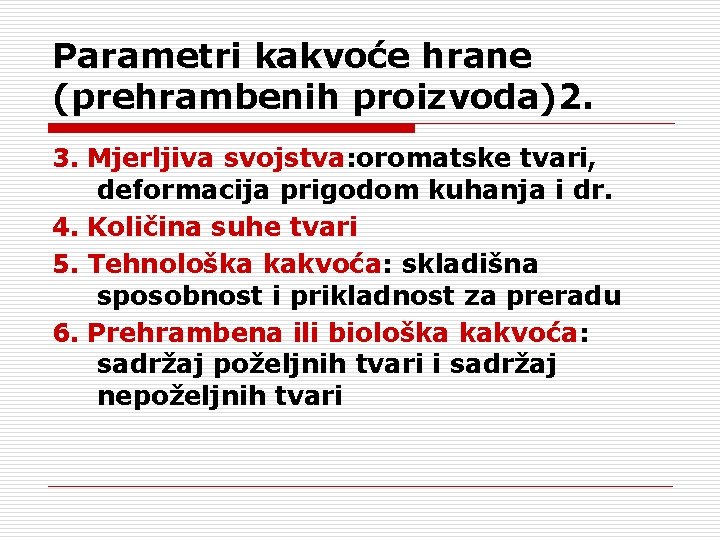 Parametri kakvoće hrane (prehrambenih proizvoda)2.

3. Mjerljiva svojstva:oromatske tvari, deformacija prigodom kuhanja i dr.

4. Količina suhe tvari

5. Tehnološka kakvoća: skladišna sposobnost i prikladnost za preradu

6. Prehrambena ili biološka kakvoća: sadržaj poželjnih tvari i sadržaj nepoželjnih tvari